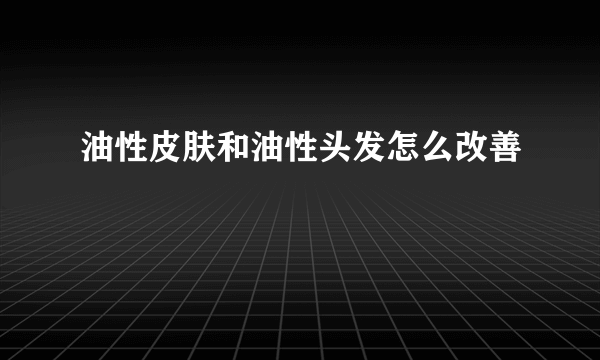 油性皮肤和油性头发怎么改善